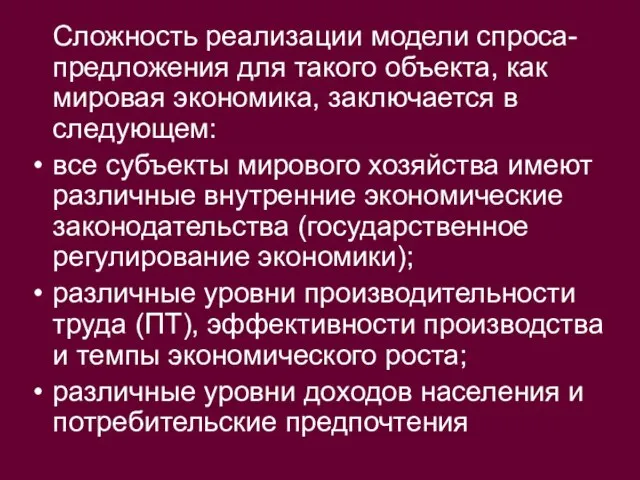 Сложность реализации модели спроса-предложения для такого объекта, как мировая экономика, заключается в следующем:

• все субъекты мирового хозяйства имеют различные внутренние экономические законодательства (государственное регулирование экономики);

• различные уровни производительности труда (ПТ), эффективности производства и темпы экономического роста;

• различные уровни доходов населения и потребительские предпочтения